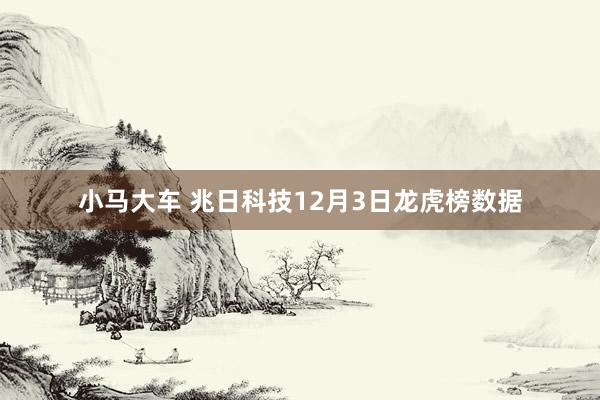 小马大车 兆日科技12月3日龙虎榜数据